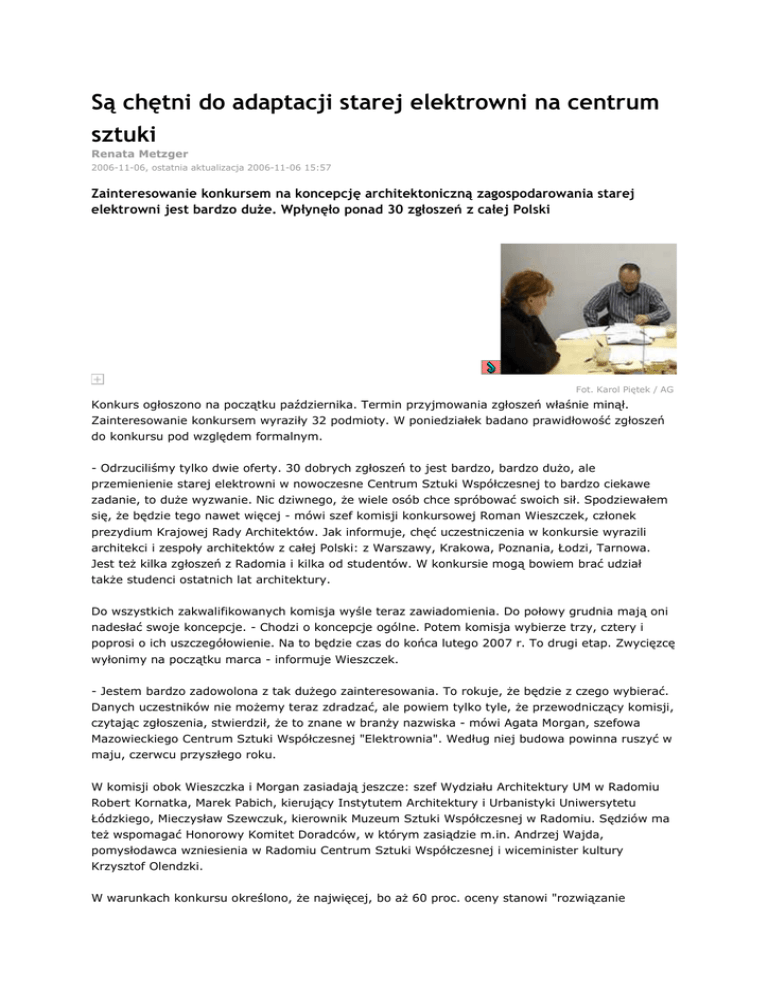 Są chętni do adaptacji starej elektrowni na centrum sztuki
Renata Metzger
2006-11-06, ostatnia aktualizacja 2006-11-06 15:57

Zainteresowanie konkursem na koncepcję architektoniczną zagospodarowania starej elektrowni jest bardzo duże. Wpłynęło ponad 30 zgłoszeń z całej Polski

Fot. Karol Piętek / AG

Konkurs ogłoszono na początku października. Termin przyjmowania zgłoszeń właśnie minął. Zainteresowanie konkursem wyraziły 32 podmioty. W poniedziałek badano prawidłowość zgłoszeń do konkursu pod względem formalnym.

- Odrzuciliśmy tylko dwie oferty. 30 dobrych zgłoszeń to jest bardzo, bardzo dużo, ale przemienienie starej elektrowni w nowoczesne Centrum Sztuki Współczesnej to bardzo ciekawe zadanie, to duże wyzwanie. Nic dziwnego, że wiele osób chce spróbować swoich sił. Spodziewałem się, że będzie tego nawet więcej - mówi szef komisji konkursowej Roman Wieszczek, członek prezydium Krajowej Rady Architektów. Jak informuje, chęć uczestniczenia w konkursie wyrazili architekci i zespoły architektów z całej Polski: z Warszawy, Krakowa, Poznania, Łodzi, Tarnowa. Jest też kilka zgłoszeń z Radomia i kilka od studentów. W konkursie mogą bowiem brać udział także studenci ostatnich lat architektury.

Do wszystkich zakwalifikowanych komisja wyśle teraz zawiadomienia. Do połowy grudnia mają oni nadesłać swoje koncepcje. - Chodzi o koncepcje ogólne. Potem komisja wybierze trzy, cztery i poprosi o ich uszczegółowienie. Na to będzie czas do końca lutego 2007 r. To drugi etap. Zwycięzcę wyłonimy na początku marca - informuje Wieszczek.

- Jestem bardzo zadowolona z tak dużego zainteresowania. To rokuje, że będzie z czego wybierać. Danych uczestników nie możemy teraz zdradzać, ale powiem tylko tyle, że przewodniczący komisji, czytając zgłoszenia, stwierdził, że to znane w branży nazwiska - mówi Agata Morgan, szefowa Mazowieckiego Centrum Sztuki Współczesnej "Elektrownia". Według niej budowa powinna ruszyć w maju, czerwcu przyszłego roku.

W komisji obok Wieszczka i Morgan zasiadają jeszcze: szef Wydziału Architektury UM w Radomiu Robert Kornatka, Marek Pabich, kierujący Instytutem Architektury i Urbanistyki Uniwersytetu Łódzkiego, Mieczysław Szewczuk, kierownik Muzeum Sztuki Współczesnej w Radomiu. Sędziów ma też wspomagać Honorowy Komitet Doradców, w którym zasiądzie m.in. Andrzej Wajda, pomysłodawca wzniesienia w Radomiu Centrum Sztuki Współczesnej i wiceminister kultury Krzysztof Olendzki.

W warunkach konkursu określono, że najwięcej, bo aż 60 proc. oceny stanowi "rozwiązanie